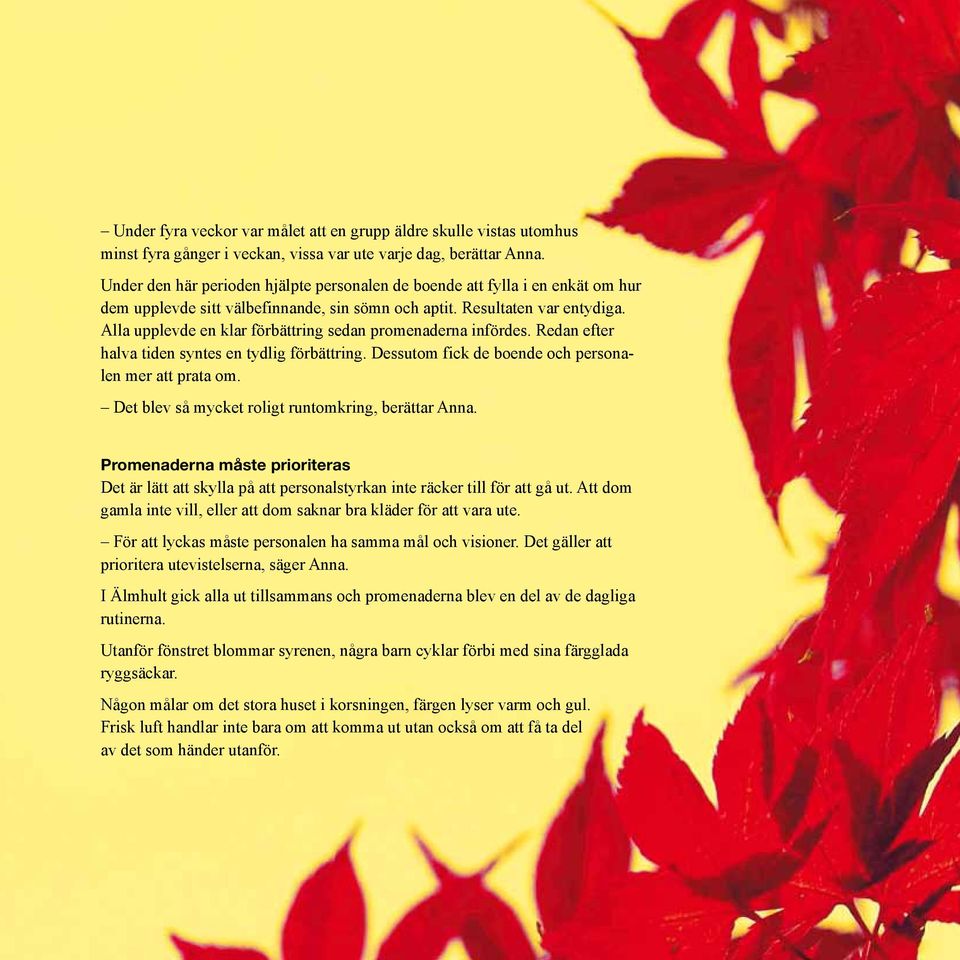 – Under fyra veckor var målet att en grupp äldre skulle vistas utomhus minst fyra gånger i veckan, vissa var ute varje dag, berättar Anna.

Under den här perioden hjälpte personalen de boende att fylla i en enkät om hur dem upplevde sitt välbefinnande, sin sömn och aptit. Resultaten var entydiga. Alla upplevde en klar förbättring sedan promenaderna infördes. Redan efter halva tiden syntes en tydlig förbättring. Dessutom fick de boende och personalen mer att prata om.

– Det blev så mycket roligt runtomkring, berättar Anna.

Promenaderna måste prioriteras
Det är lätt att skylla på att personalstyrkan inte räcker till för att gå ut. Att dom gamla inte vill, eller att dom saknar bra kläder för att vara ute.

– För att lyckas måste personalen ha samma mål och visioner. Det gäller att prioritera utevistelserna, säger Anna.

I Älmhult gick alla ut tillsammans och promenaderna blev en del av de dagliga rutinerna.

Utanför fönstret blommar syrenen, några barn cyklar förbi med sina färgglada ryggsäckar.

Någon målar om det stora huset i korsningen, färgen lyser varm och gul. Frisk luft handlar inte bara om att komma ut utan också om att få ta del av det som händer utanför.